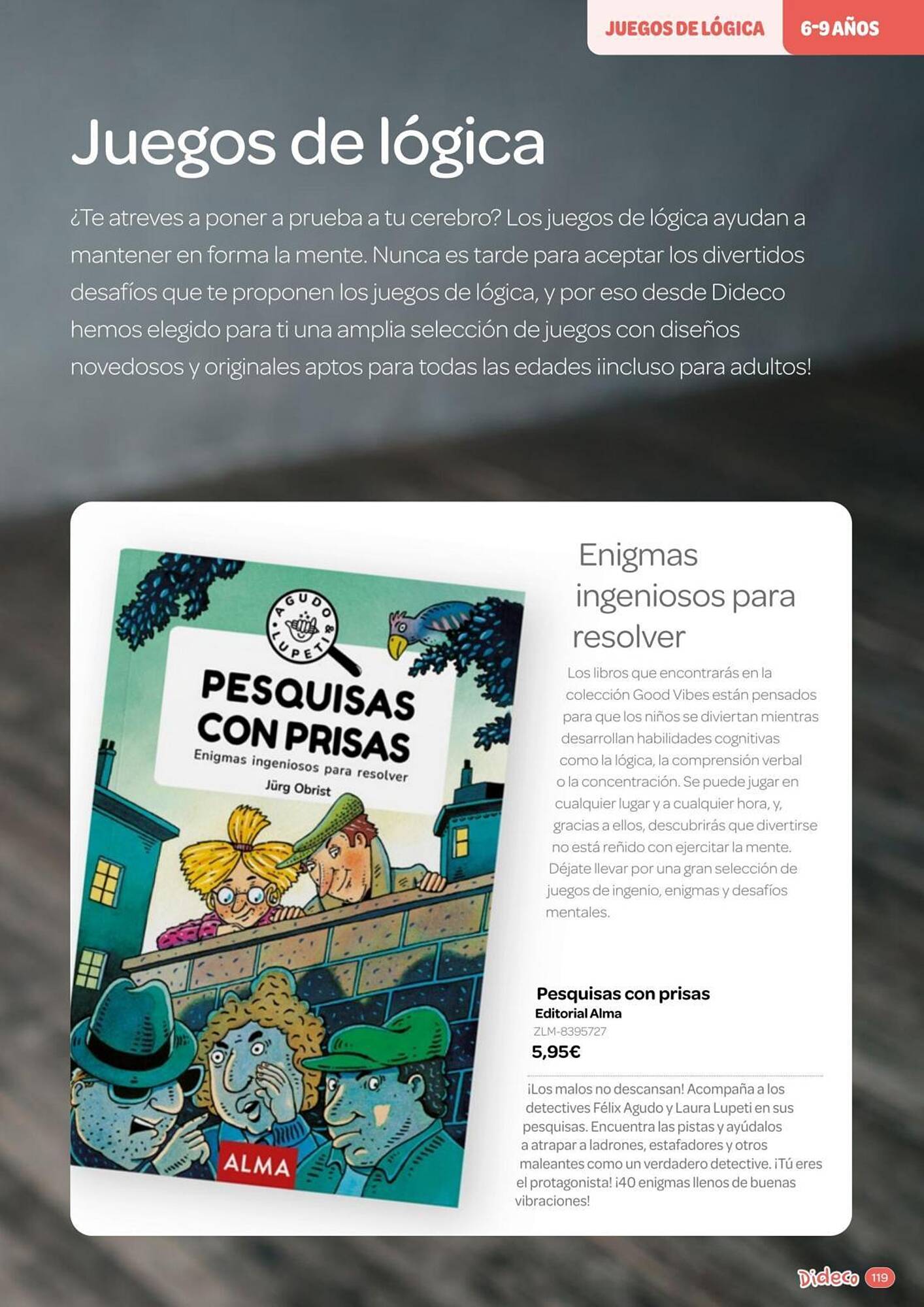 JUEGOS DE LÓGICA 6-9 AÑOS

Juegos de lógica

¿Te atreves a poner a prueba a tu cerebro? Los juegos de lógica ayudan a mantener en forma la mente. Nunca es tarde para aceptar los divertidos desafíos que te proponen los juegos de lógica, y por eso desde Dideco hemos elegido para ti una amplia selección de juegos con diseños novedosos y originales aptos para todas las edades ¡incluso para adultos!

AGUDO & LUPETI

PESQUISAS CON PRISAS

Enigmas ingeniosos para resolver

Jürg Obrist

ALMA

Enigmas ingeniosos para resolver

Los libros que encontrarás en la colección Good Vibes están pensados para que los niños se diviertan mientras desarrollan habilidades cognitivas como la lógica, la comprensión verbal o la concentración. Se puede jugar en cualquier lugar y a cualquier hora, y, gracias a ellos, descubrirás que divertirse no está reñido con ejercitar la mente. Déjate llevar por una gran selección de juegos de ingenio, enigmas y desafíos mentales.

Pesquisas con prisas
Editorial Alma
ZLM-8395727
5,95€

¡Los malos no descansan! Acompaña a los detectives Félix Agudo y Laura Lupeti en sus pesquisas. Encuentra las pistas y ayúdalos a atrapar a ladrones, estafadores y otros maleantes como un verdadero detective. ¡Tú eres el protagonista! ¡40 enigmas llenos de buenas vibraciones!

Dideco 119